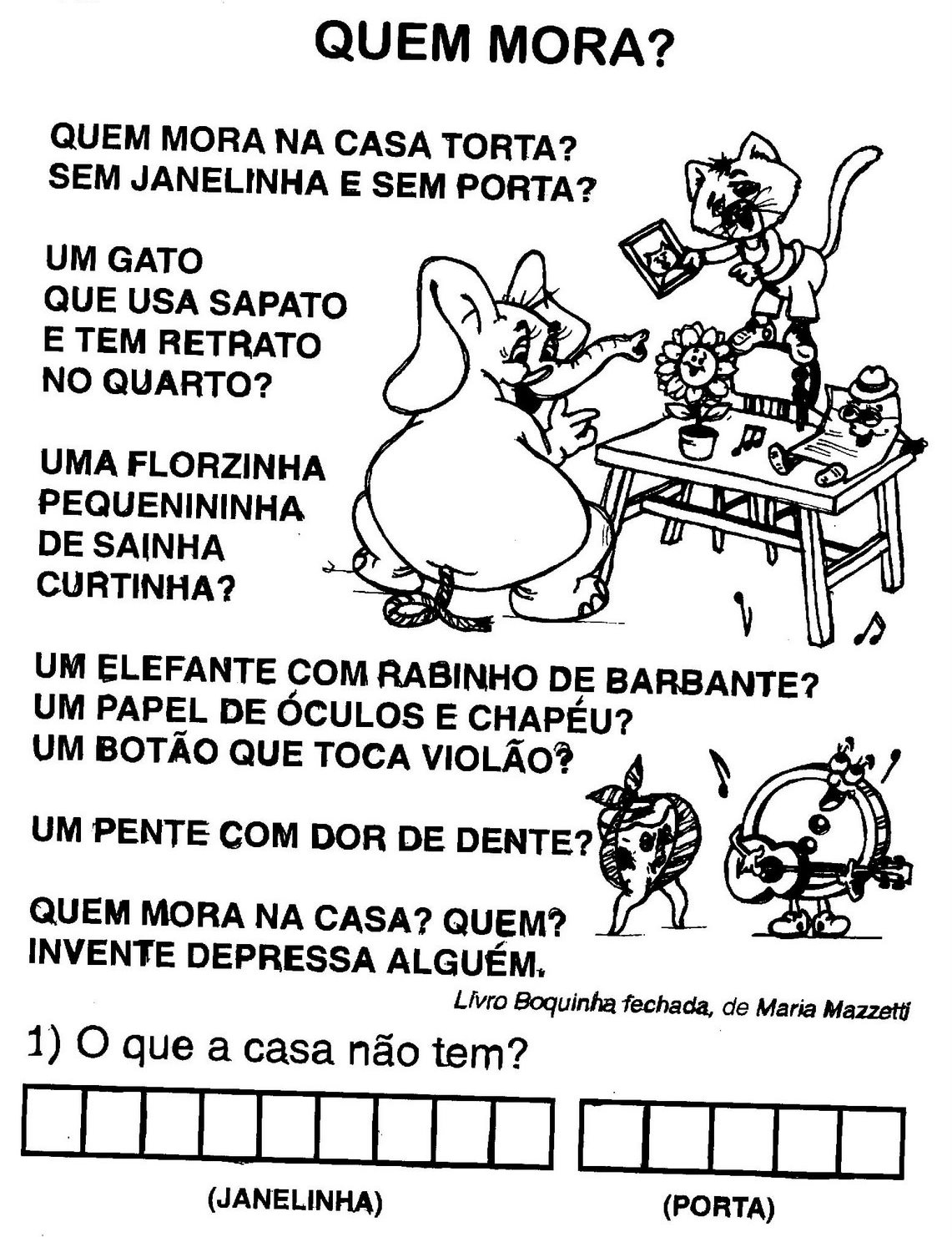 QUEM MORA?

QUEM MORA NA CASA TORTA?
SEM JANELINHA E SEM PORTA?

UM GATO
QUE USA SAPATO
E TEM RETRATO
NO QUARTO?

UMA FLORZINHA
PEQUENININHA
DE SAINHA
CURTINHA?

UM ELEFANTE COM RABINHO DE BARBANTE?
UM PAPEL DE ÓCULOS E CHAPÉU?
UM BOTÃO QUE TOCA VIOLÃO?

UM PENTE COM DOR DE DENTE?

QUEM MORA NA CASA? QUEM?
INVENTE DEPRESSA ALGUÉM.

Livro Boquinha fechada, de Maria Mazzetti

1) O que a casa não tem?

(JANELINHA)

(PORTA)